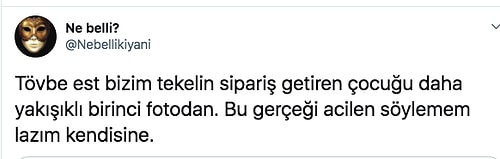 Ne belli?
@Nebellikiyani

Tövbe est bizim tekelin sipariş getiren çocuğu daha yakışıklı birinci fotodan. Bu gerçeği acilen söylemem lazım kendisine.